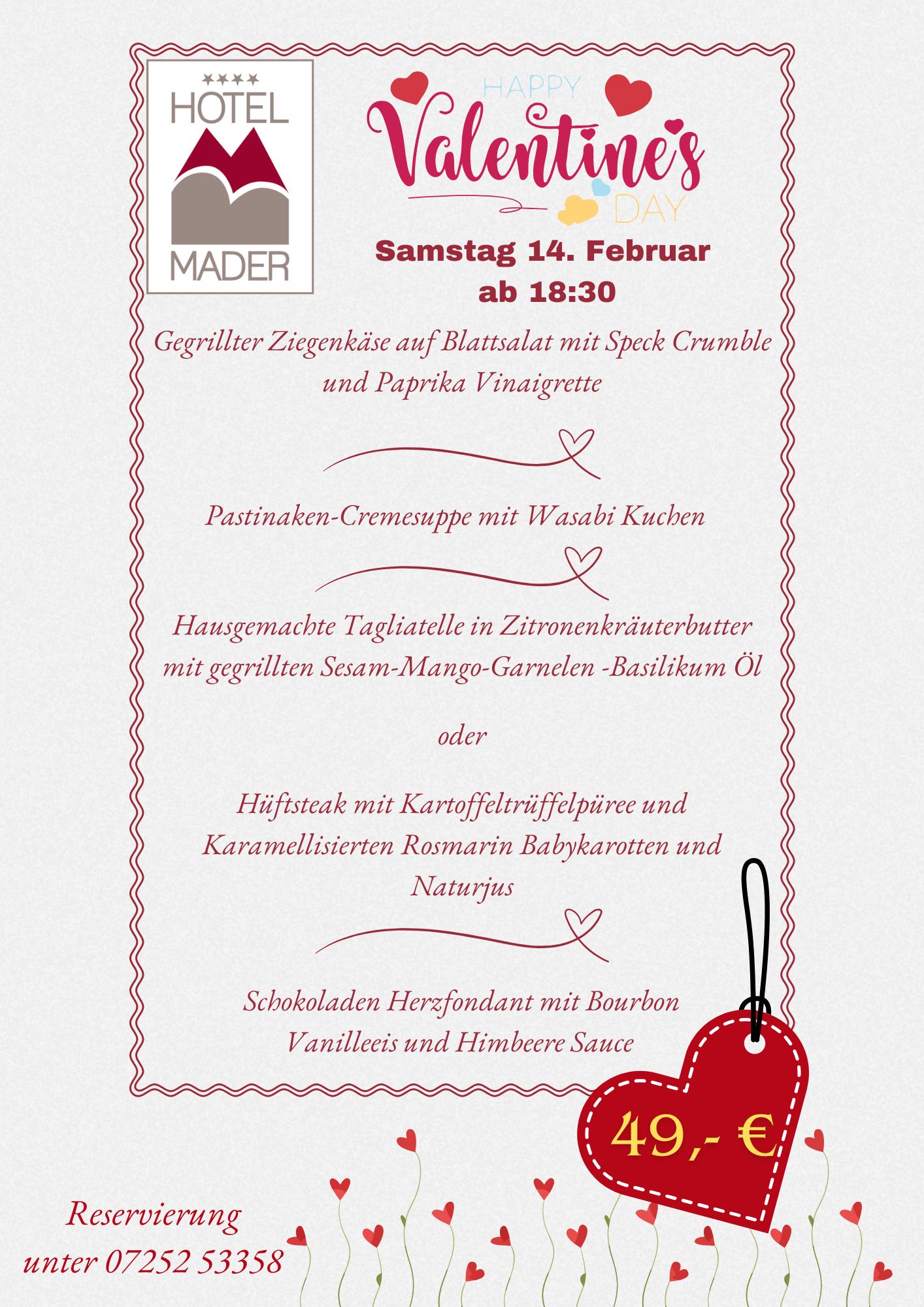 ★★★★
HOTEL
MADER

HAPPY
Valentine's
DAY

Samstag 14. Februar
ab 18:30

Gegrillter Ziegenkäse auf Blattsalat mit Speck Crumble und Paprika Vinaigrette

Pastinaken-Cremesuppe mit Wasabi Kuchen

Hausgemachte Tagliatelle in Zitronenkräuterbutter mit gegrillten Sesam-Mango-Garnelen -Basilikum Öl

oder

Hüftsteak mit Kartoffeltrüffelpüree und Karamellisierten Rosmarin Babykarotten und Naturjus

Schokoladen Herzfondant mit Bourbon Vanilleeis und Himbeere Sauce

49,- €

Reservierung
unter 07252 53358